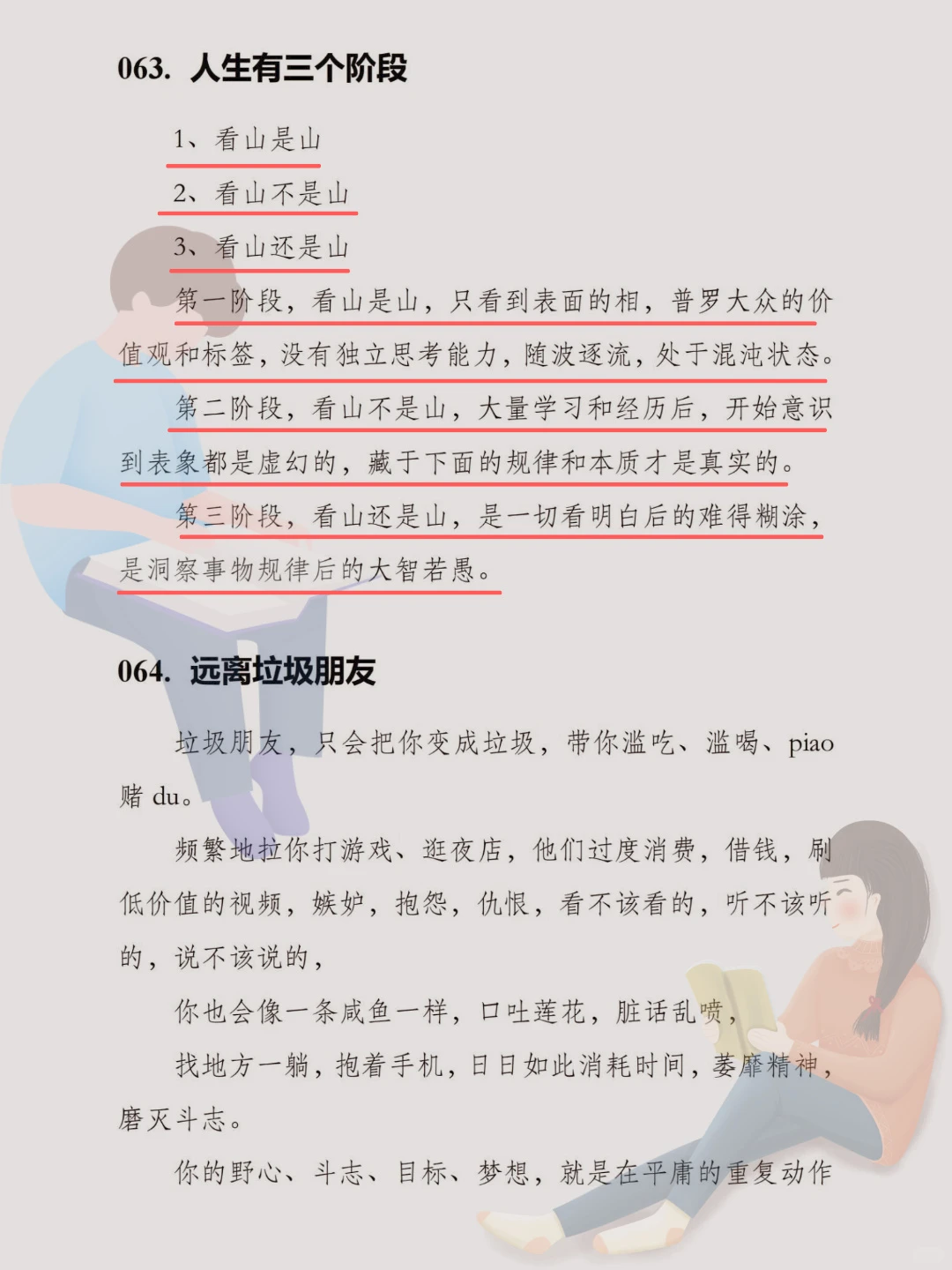 063. 人生有三个阶段

1、看山是山

2、看山不是山

3、看山还是山

第一阶段，看山是山，只看到表面的相，普罗大众的价值观和标签，没有独立思考能力，随波逐流，处于混沌状态。

第二阶段，看山不是山，大量学习和经历后，开始意识到表象都是虚幻的，藏于下面的规律和本质才是真实的。

第三阶段，看山还是山，是一切看明白后的难得糊涂，是洞察事物规律后的大智若愚。

064. 远离垃圾朋友

垃圾朋友，只会把你变成垃圾，带你滥吃、滥喝、piao 赌 du。

频繁地拉你打游戏、逛夜店，他们过度消费，借钱，刷低价值的视频，嫉妒，抱怨，仇恨，看不该看的，听不该听的，说不该说的，

你也会像一条咸鱼一样，口吐莲花，脏话乱喷，

找地方一躺，抱着手机，日日如此消耗时间，萎靡精神，磨灭斗志。

你的野心、斗志、目标、梦想，就是在平庸的重复动作